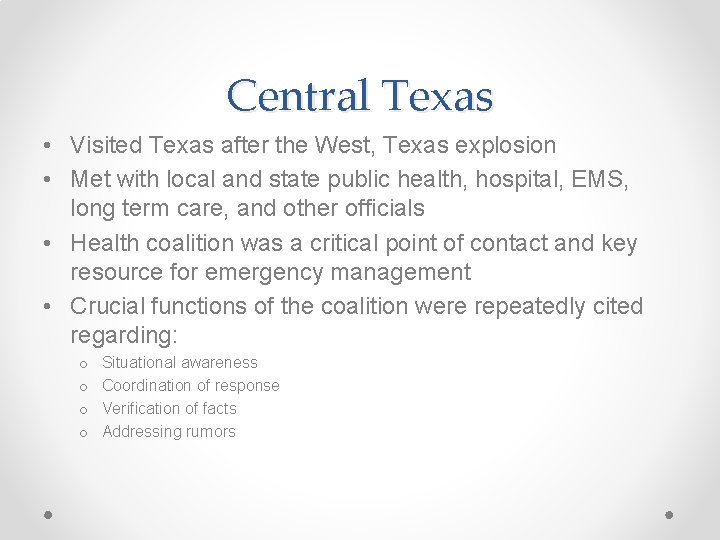 Central Texas

• Visited Texas after the West, Texas explosion
• Met with local and state public health, hospital, EMS, long term care, and other officials
• Health coalition was a critical point of contact and key resource for emergency management
• Crucial functions of the coalition were repeatedly cited regarding:
  o Situational awareness
  o Coordination of response
  o Verification of facts
  o Addressing rumors